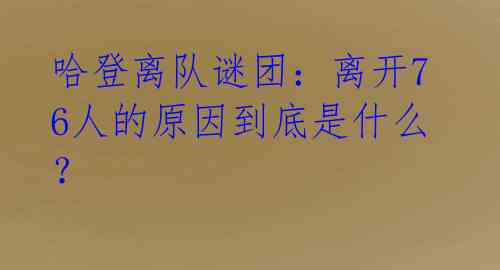 哈登离队谜团：离开76人的原因到底是什么？